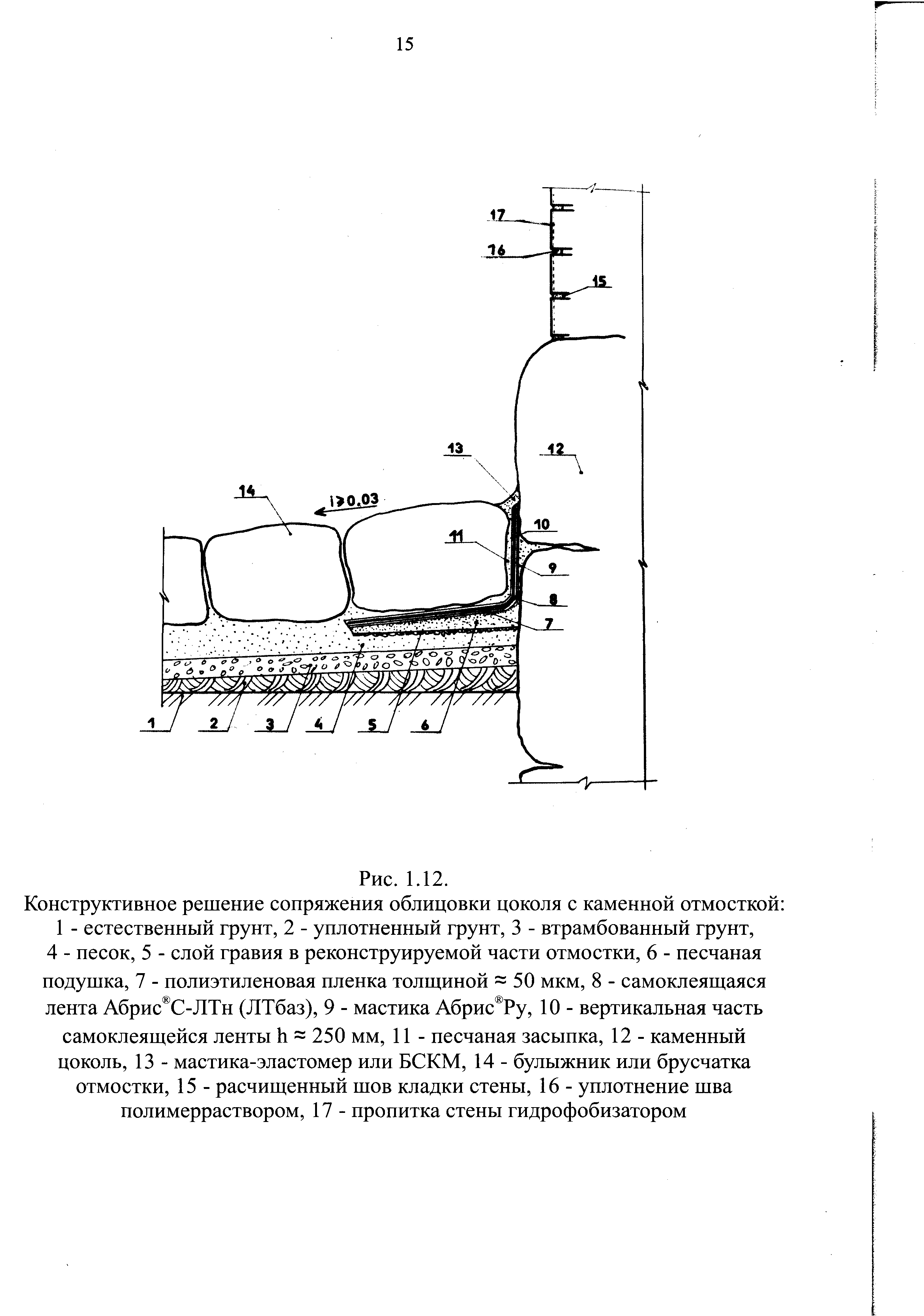 15

17

16

15

13

12

14

i>0.03

10

11

9

8

7

1 2 3 4 5 6

Рис. 1.12.
Конструктивное решение сопряжения облицовки цоколя с каменной отмосткой: 1 - естественный грунт, 2 - уплотненный грунт, 3 - втрамбованный грунт, 4 - песок, 5 - слой гравия в реконструируемой части отмостки, 6 - песчаная подушка, 7 - полиэтиленовая пленка толщиной ≈ 50 мкм, 8 - самоклеящаяся лента Абрис®С-ЛТн (ЛТбаз), 9 - мастика Абрис®Ру, 10 - вертикальная часть самоклеящейся ленты h ≈ 250 мм, 11 - песчаная засыпка, 12 - каменный цоколь, 13 - мастика-эластомер или БСКМ, 14 - булыжник или брусчатка отмостки, 15 - расчищенный шов кладки стены, 16 - уплотнение шва полимерраствором, 17 - пропитка стены гидрофобизатором